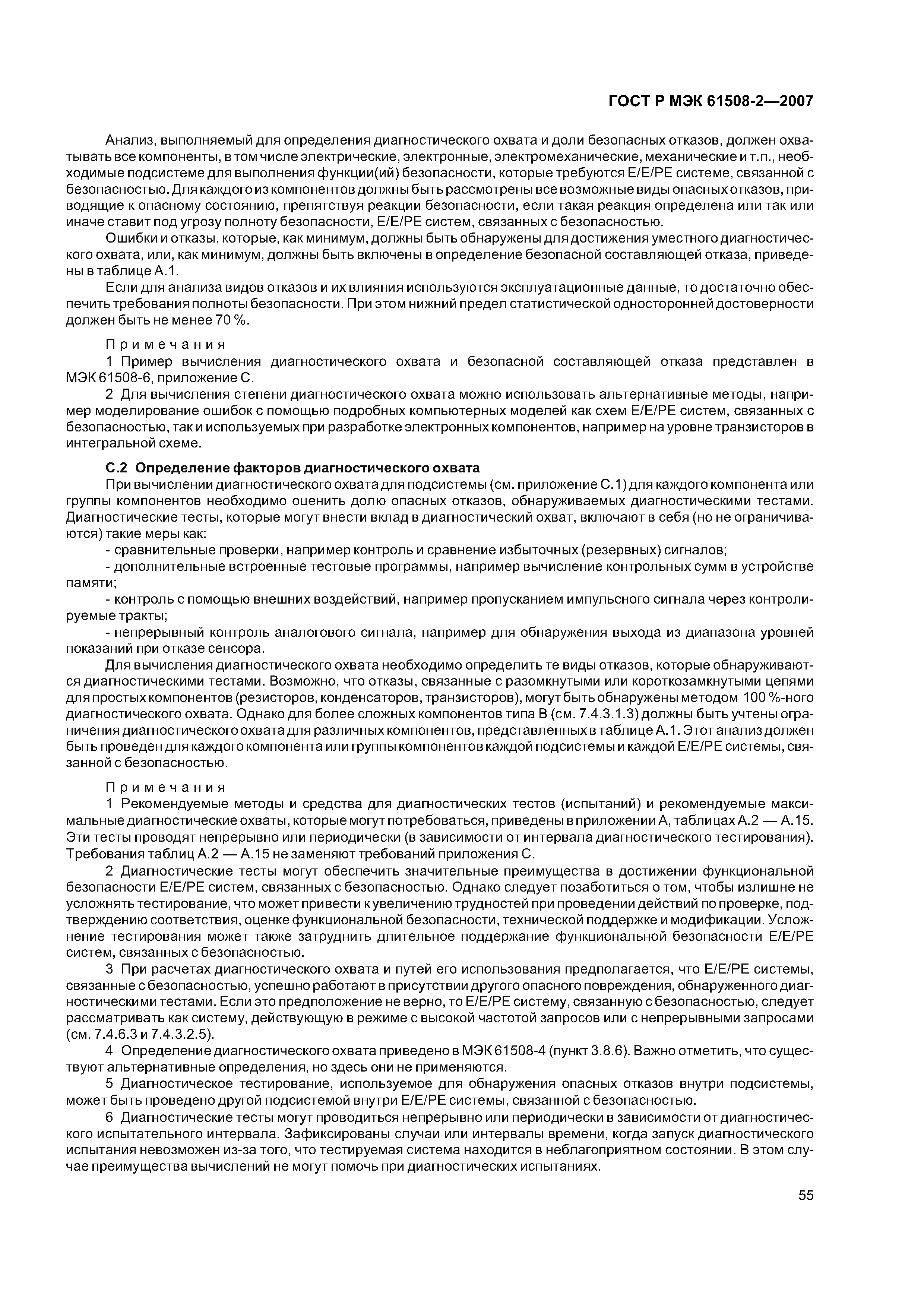 ГОСТ Р МЭК 61508-2—2007

Анализ, выполняемый для определения диагностического охвата и доли безопасных отказов, должен охватывать все компоненты, в том числе электрические, электронные, электромеханические, механические и т.п., необходимые подсистеме для выполнения функции(ий) безопасности, которые требуются Е/Е/РЕ системе, связанной с безопасностью. Для каждого из компонентов должны быть рассмотрены все возможные виды опасных отказов, приводящие к опасному состоянию, препятствуя реакции безопасности, если такая реакция определена или так или иначе ставит под угрозу полноту безопасности, Е/Е/РЕ систем, связанных с безопасностью.

Ошибки и отказы, которые, как минимум, должны быть обнаружены для достижения уместного диагностического охвата, или, как минимум, должны быть включены в определение безопасной составляющей отказа, приведены в таблице А.1.

Если для анализа видов отказов и их влияния используются эксплуатационные данные, то достаточно обеспечить требования полноты безопасности. При этом нижний предел статистической односторонней достоверности должен быть не менее 70 %.

Примечания

1 Пример вычисления диагностического охвата и безопасной составляющей отказа представлен в МЭК 61508-6, приложение С.

2 Для вычисления степени диагностического охвата можно использовать альтернативные методы, например моделирование ошибок с помощью подробных компьютерных моделей как схем Е/Е/РЕ систем, связанных с безопасностью, так и используемых при разработке электронных компонентов, например на уровне транзисторов в интегральной схеме.

С.2 Определение факторов диагностического охвата

При вычислении диагностического охвата для подсистемы (см. приложение С.1) для каждого компонента или группы компонентов необходимо оценить долю опасных отказов, обнаруживаемых диагностическими тестами. Диагностические тесты, которые могут внести вклад в диагностический охват, включают в себя (но не ограничиваются) такие меры как:

- сравнительные проверки, например контроль и сравнение избыточных (резервных) сигналов;

- дополнительные встроенные тестовые программы, например вычисление контрольных сумм в устройстве памяти;

- контроль с помощью внешних воздействий, например пропусканием импульсного сигнала через контролируемые тракты;

- непрерывный контроль аналогового сигнала, например для обнаружения выхода из диапазона уровней показаний при отказе сенсора.

Для вычисления диагностического охвата необходимо определить те виды отказов, которые обнаруживаются диагностическими тестами. Возможно, что отказы, связанные с разомкнутыми или короткозамкнутыми цепями для простых компонентов (резисторов, конденсаторов, транзисторов), могут быть обнаружены методом 100 %-ного диагностического охвата. Однако для более сложных компонентов типа В (см. 7.4.3.1.3) должны быть учтены ограничения диагностического охвата для различных компонентов, представленных в таблице А.1. Этот анализ должен быть проведен для каждого компонента или группы компонентов каждой подсистемы и каждой Е/Е/РЕ системы, связанной с безопасностью.

Примечания

1 Рекомендуемые методы и средства для диагностических тестов (испытаний) и рекомендуемые максимальные диагностические охваты, которые могут потребоваться, приведены в приложении А, таблицах А.2 — А.15. Эти тесты проводят непрерывно или периодически (в зависимости от интервала диагностического тестирования). Требования таблиц А.2 — А.15 не заменяют требований приложения С.

2 Диагностические тесты могут обеспечить значительные преимущества в достижении функциональной безопасности Е/Е/РЕ систем, связанных с безопасностью. Однако следует позаботиться о том, чтобы излишне не усложнять тестирование, что может привести к увеличению трудностей при проведении действий по проверке, подтверждению соответствия, оценке функциональной безопасности, технической поддержке и модификации. Усложнение тестирования может также затруднить длительное поддержание функциональной безопасности Е/Е/РЕ систем, связанных с безопасностью.

3 При расчетах диагностического охвата и путей его использования предполагается, что Е/Е/РЕ системы, связанные с безопасностью, успешно работают в присутствии другого опасного повреждения, обнаруженного диагностическими тестами. Если это предположение не верно, то Е/Е/РЕ систему, связанную с безопасностью, следует рассматривать как систему, действующую в режиме с высокой частотой запросов или с непрерывными запросами (см. 7.4.6.3 и 7.4.3.2.5).

4 Определение диагностического охвата приведено в МЭК 61508-4 (пункт 3.8.6). Важно отметить, что существуют альтернативные определения, но здесь они не применяются.

5 Диагностическое тестирование, используемое для обнаружения опасных отказов внутри подсистемы, может быть проведено другой подсистемой внутри Е/Е/РЕ системы, связанной с безопасностью.

6 Диагностические тесты могут проводиться непрерывно или периодически в зависимости от диагностического испытательного интервала. Зафиксированы случаи или интервалы времени, когда запуск диагностического испытания невозможен из-за того, что тестируемая система находится в неблагоприятном состоянии. В этом случае преимущества вычислений не могут помочь при диагностических испытаниях.

55